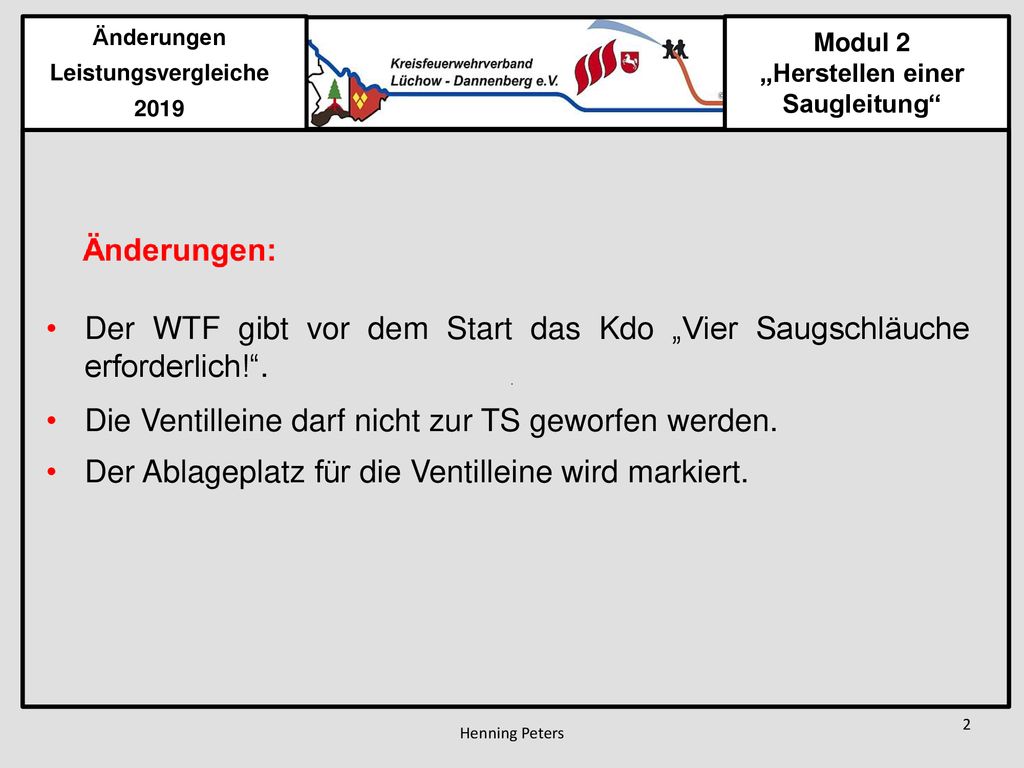 Änderungen
Leistungsvergleiche
2019

Kreisfeuerwehrverband
Lüchow - Dannenberg e.V.

Modul 2
„Herstellen einer Saugleitung“

Änderungen:

• Der WTF gibt vor dem Start das Kdo „Vier Saugschläuche erforderlich!“.

• Die Ventilleine darf nicht zur TS geworfen werden.

• Der Ablageplatz für die Ventilleine wird markiert.

Henning Peters

2